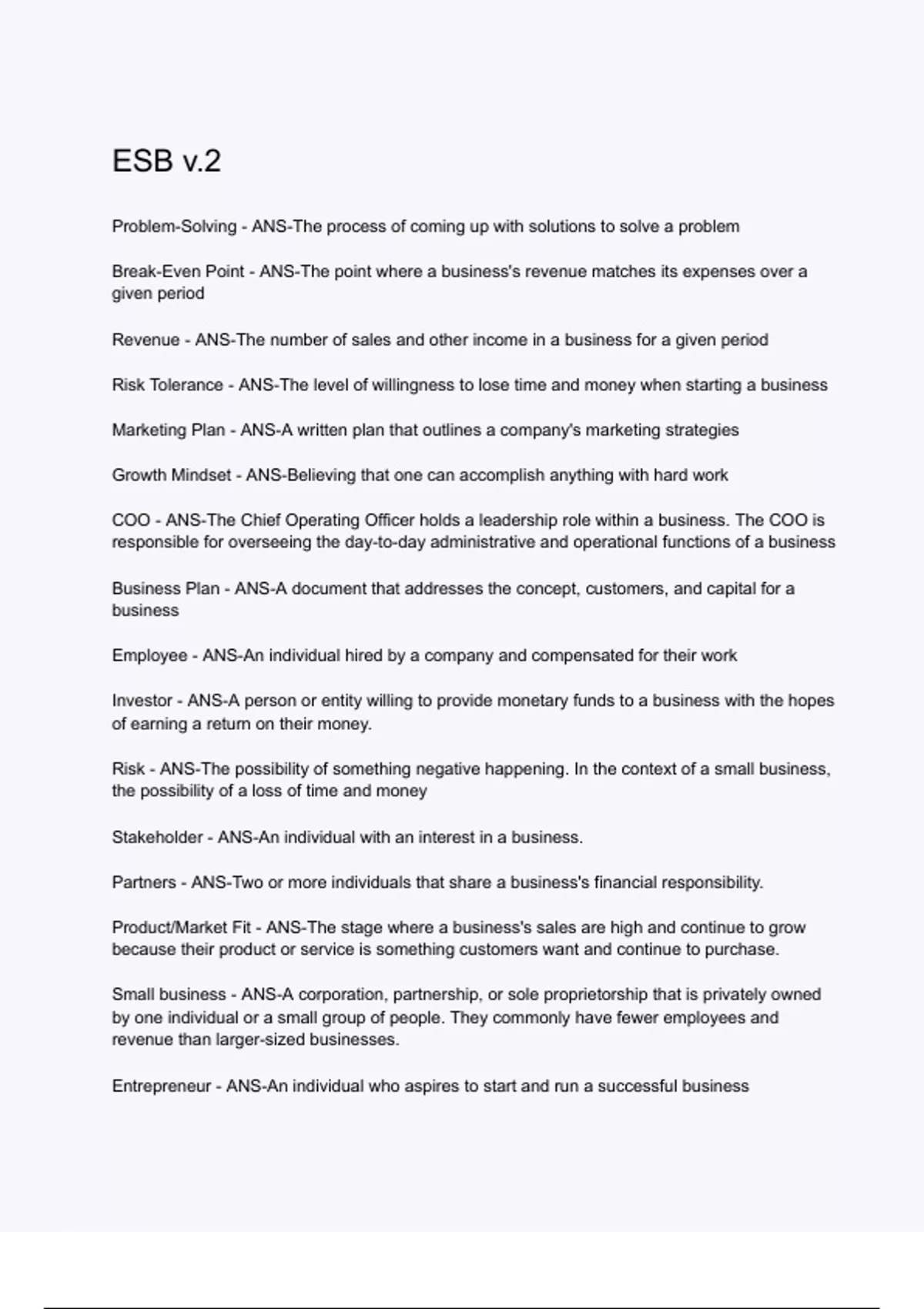 ESB v.2

Problem-Solving - ANS-The process of coming up with solutions to solve a problem

Break-Even Point - ANS-The point where a business's revenue matches its expenses over a given period

Revenue - ANS-The number of sales and other income in a business for a given period

Risk Tolerance - ANS-The level of willingness to lose time and money when starting a business

Marketing Plan - ANS-A written plan that outlines a company's marketing strategies

Growth Mindset - ANS-Believing that one can accomplish anything with hard work

COO - ANS-The Chief Operating Officer holds a leadership role within a business. The COO is responsible for overseeing the day-to-day administrative and operational functions of a business

Business Plan - ANS-A document that addresses the concept, customers, and capital for a business

Employee - ANS-An individual hired by a company and compensated for their work

Investor - ANS-A person or entity willing to provide monetary funds to a business with the hopes of earning a return on their money.

Risk - ANS-The possibility of something negative happening. In the context of a small business, the possibility of a loss of time and money

Stakeholder - ANS-An individual with an interest in a business.

Partners - ANS-Two or more individuals that share a business's financial responsibility.

Product/Market Fit - ANS-The stage where a business's sales are high and continue to grow because their product or service is something customers want and continue to purchase.

Small business - ANS-A corporation, partnership, or sole proprietorship that is privately owned by one individual or a small group of people. They commonly have fewer employees and revenue than larger-sized businesses.

Entrepreneur - ANS-An individual who aspires to start and run a successful business